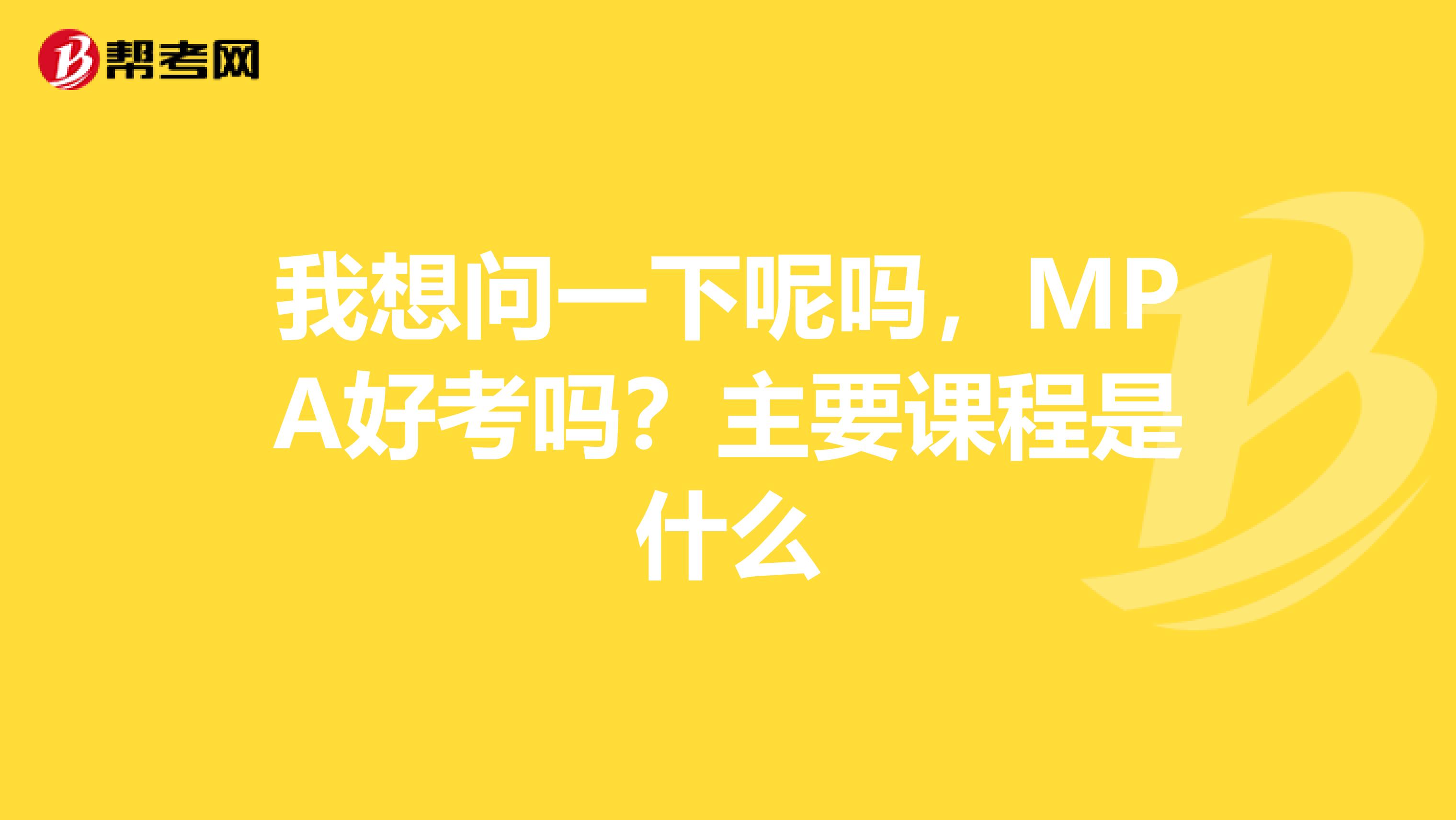 帮考网

我想问一下呢吗，MPA好考吗？主要课程是什么